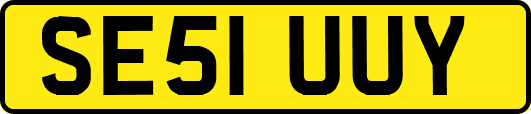 SE51 UUY